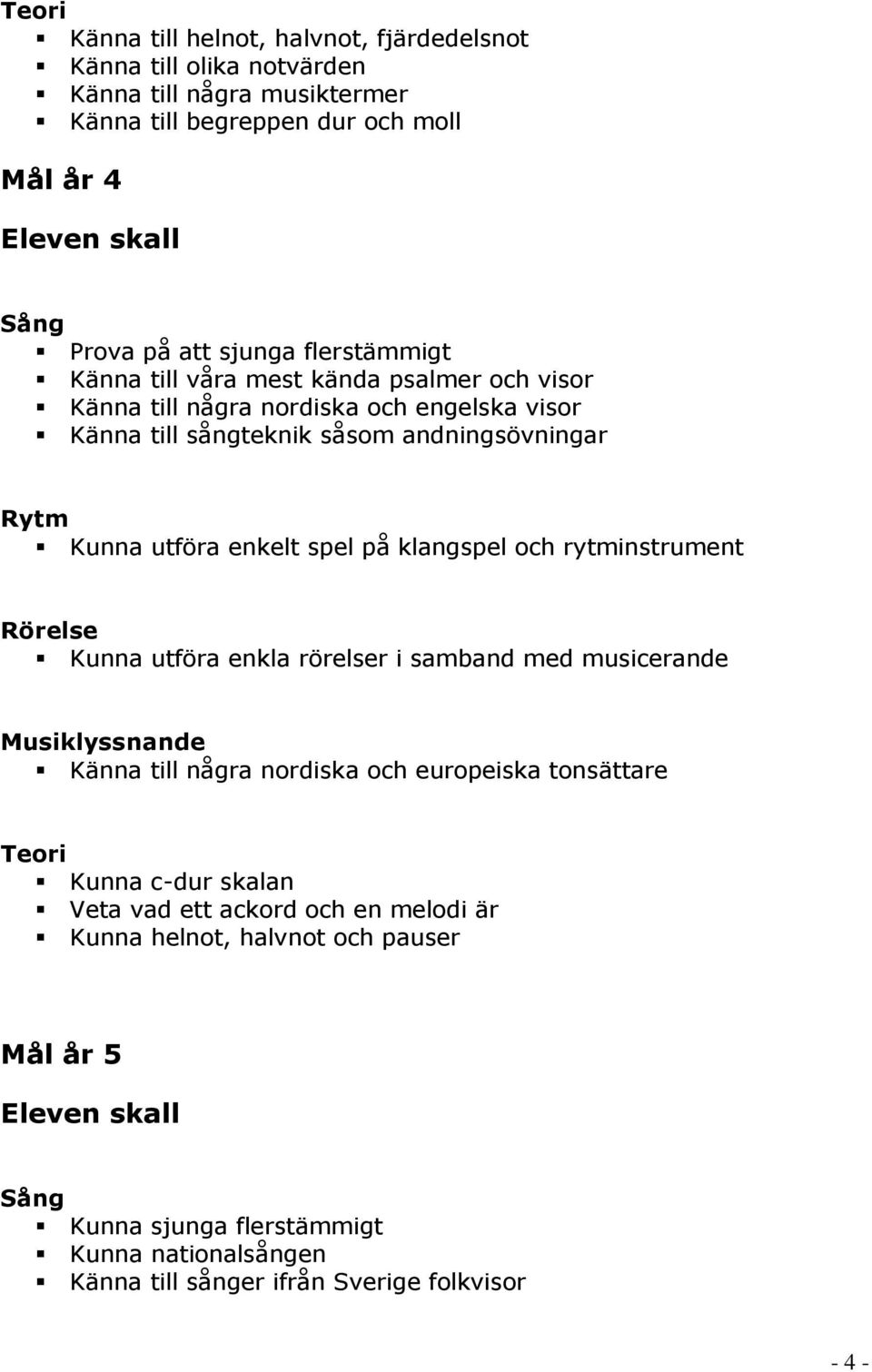 Teori
- Känna till helnot, halvnot, fjärdedelsnot
- Känna till olika notvärden
- Känna till några musiktermer
- Känna till begreppen dur och moll

Mål år 4

Eleven skall

Sång
- Prova på att sjunga flerstämmigt
- Känna till våra mest kända psalmer och visor
- Känna till några nordiska och engelska visor
- Känna till sångteknik såsom andningsövningar

Rytm
- Kunna utföra enkelt spel på klangspel och rytminstrument

Rörelse
- Kunna utföra enkla rörelser i samband med musicerande

Musiklyssnande
- Känna till några nordiska och europeiska tonsättare

Teori
- Kunna c-dur skalan
- Veta vad ett ackord och en melodi är
- Kunna helnot, halvnot och pauser

Mål år 5

Eleven skall

Sång
- Kunna sjunga flerstämmigt
- Kunna nationalsången
- Känna till sånger ifrån Sverige folkvisor

- 4 -